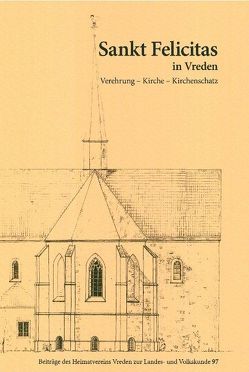 Sankt Felicitas
in Vreden
Verehrung – Kirche – Kirchenschatz

Beiträge des Heimatvereins Vreden zur Landes- und Volkskunde 97